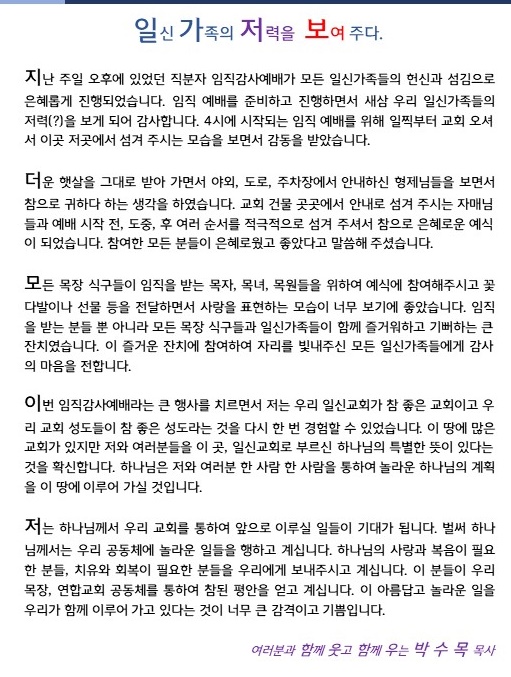 일신 가족의 저력을 보여 주다.

지난 주일 오후에 있었던 직분자 임직감사예배가 모든 일신가족들의 헌신과 섬김으로 은혜롭게 진행되었습니다. 임직 예배를 준비하고 진행하면서 새삼 우리 일신가족들의 저력(?)을 보게 되어 감사합니다. 4시에 시작되는 임직 예배를 위해 일찍부터 교회 오셔서 이곳 저곳에서 섬겨 주시는 모습을 보면서 감동을 받았습니다.

더운 햇살을 그대로 받아 가면서 야외, 도로, 주차장에서 안내하신 형제님들을 보면서 참으로 귀하다 하는 생각을 하였습니다. 교회 건물 곳곳에서 안내로 섬겨 주시는 자매님들과 예배 시작 전, 도중, 후 여러 순서를 적극적으로 섬겨 주셔서 참으로 은혜로운 예식이 되었습니다. 참여한 모든 분들이 은혜로웠고 좋았다고 말씀해 주셨습니다.

모든 목장 식구들이 임직을 받는 목자, 목녀, 목원들을 위하여 예식에 참여해주시고 꽃다발이나 선물 등을 전달하면서 사랑을 표현하는 모습이 너무 보기에 좋았습니다. 임직을 받는 분들 뿐 아니라 모든 목장 식구들과 일신가족들이 함께 즐거워하고 기뻐하는 큰 잔치였습니다. 이 즐거운 잔치에 참여하여 자리를 빛내주신 모든 일신가족들에게 감사의 마음을 전합니다.

이번 임직감사예배라는 큰 행사를 치르면서 저는 우리 일신교회가 참 좋은 교회이고 우리 교회 성도들이 참 좋은 성도라는 것을 다시 한 번 경험할 수 있었습니다. 이 땅에 많은 교회가 있지만 저와 여러분들을 이 곳, 일신교회로 부르신 하나님의 특별한 뜻이 있다는 것을 확신합니다. 하나님은 저와 여러분 한 사람 한 사람을 통하여 놀라운 하나님의 계획을 이 땅에 이루어 가실 것입니다.

저는 하나님께서 우리 교회를 통하여 앞으로 이루실 일들이 기대가 됩니다. 벌써 하나님께서는 우리 공동체에 놀라운 일들을 행하고 계십니다. 하나님의 사랑과 복음이 필요한 분들, 치유와 회복이 필요한 분들을 우리에게 보내주시고 계십니다. 이 분들이 우리 목장, 연합교회 공동체를 통하여 참된 평안을 얻고 계십니다. 이 아름답고 놀라운 일을 우리가 함께 이루어 가고 있다는 것이 너무 큰 감격이고 기쁨입니다.

여러분과 함께 웃고 함께 우는 박 수 목 목사